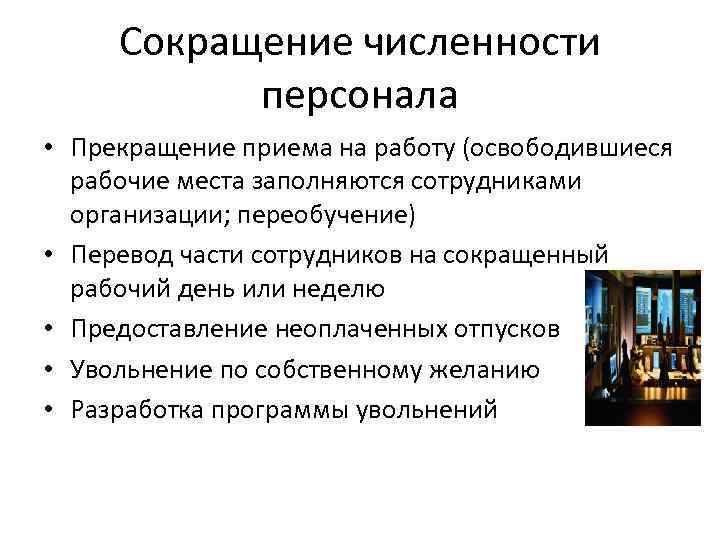 Сокращение численности персонала

• Прекращение приема на работу (освободившиеся рабочие места заполняются сотрудниками организации; переобучение)
• Перевод части сотрудников на сокращенный рабочий день или неделю
• Предоставление неоплаченных отпусков
• Увольнение по собственному желанию
• Разработка программы увольнений